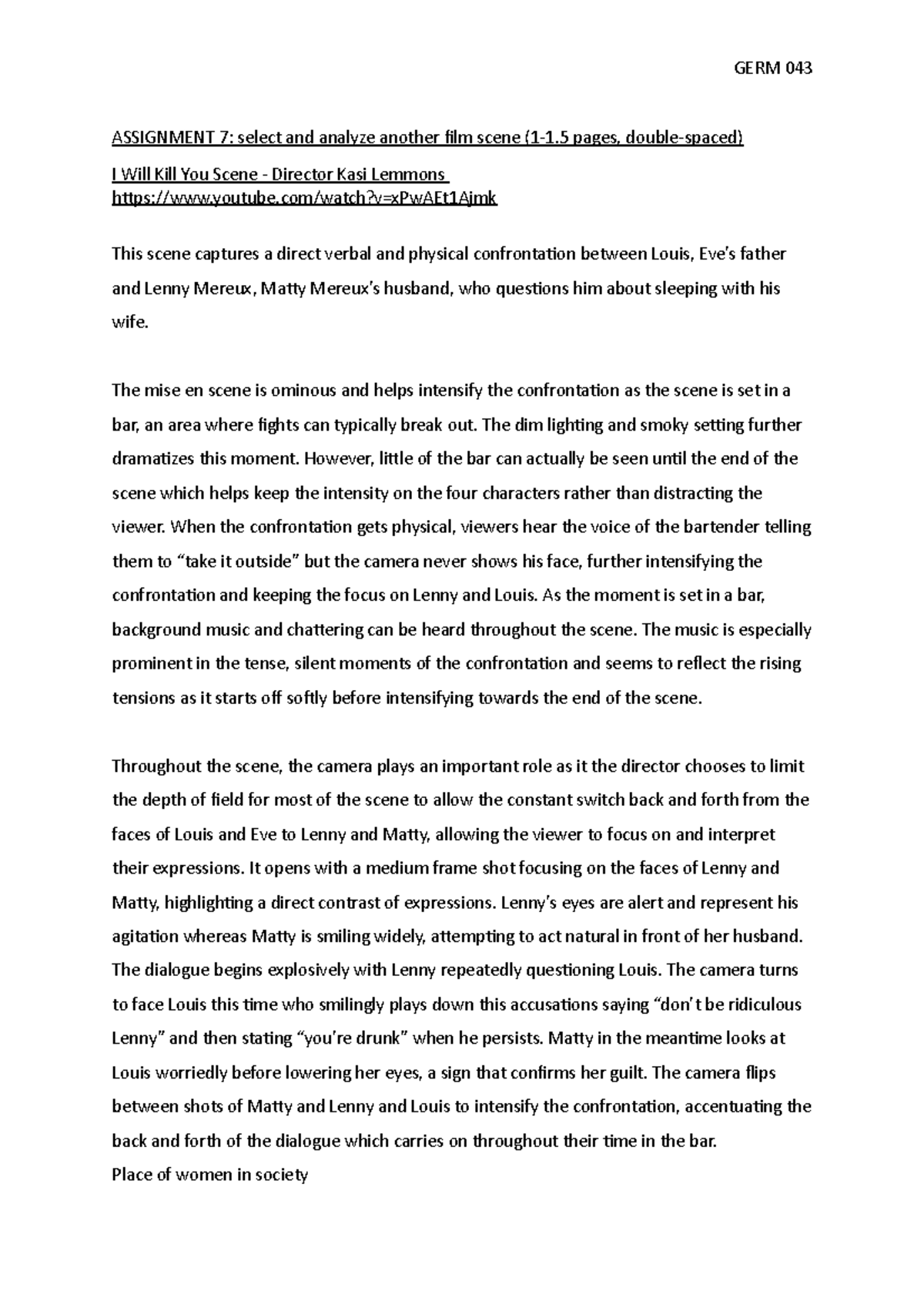 GERM 043

ASSIGNMENT 7: select and analyze another film scene (1-1.5 pages, double-spaced)

I Will Kill You Scene - Director Kasi Lemmons
https://www.youtube.com/watch?v=xPwAEt1Ajmk

This scene captures a direct verbal and physical confrontation between Louis, Eve's father and Lenny Mereux, Matty Mereux's husband, who questions him about sleeping with his wife.

The mise en scene is ominous and helps intensify the confrontation as the scene is set in a bar, an area where fights can typically break out. The dim lighting and smoky setting further dramatizes this moment. However, little of the bar can actually be seen until the end of the scene which helps keep the intensity on the four characters rather than distracting the viewer. When the confrontation gets physical, viewers hear the voice of the bartender telling them to "take it outside" but the camera never shows his face, further intensifying the confrontation and keeping the focus on Lenny and Louis. As the moment is set in a bar, background music and chattering can be heard throughout the scene. The music is especially prominent in the tense, silent moments of the confrontation and seems to reflect the rising tensions as it starts off softly before intensifying towards the end of the scene.

Throughout the scene, the camera plays an important role as it the director chooses to limit the depth of field for most of the scene to allow the constant switch back and forth from the faces of Louis and Eve to Lenny and Matty, allowing the viewer to focus on and interpret their expressions. It opens with a medium frame shot focusing on the faces of Lenny and Matty, highlighting a direct contrast of expressions. Lenny's eyes are alert and represent his agitation whereas Matty is smiling widely, attempting to act natural in front of her husband. The dialogue begins explosively with Lenny repeatedly questioning Louis. The camera turns to face Louis this time who smilingly plays down this accusations saying "don't be ridiculous Lenny" and then stating "you're drunk" when he persists. Matty in the meantime looks at Louis worriedly before lowering her eyes, a sign that confirms her guilt. The camera flips between shots of Matty and Lenny and Louis to intensify the confrontation, accentuating the back and forth of the dialogue which carries on throughout their time in the bar.
Place of women in society